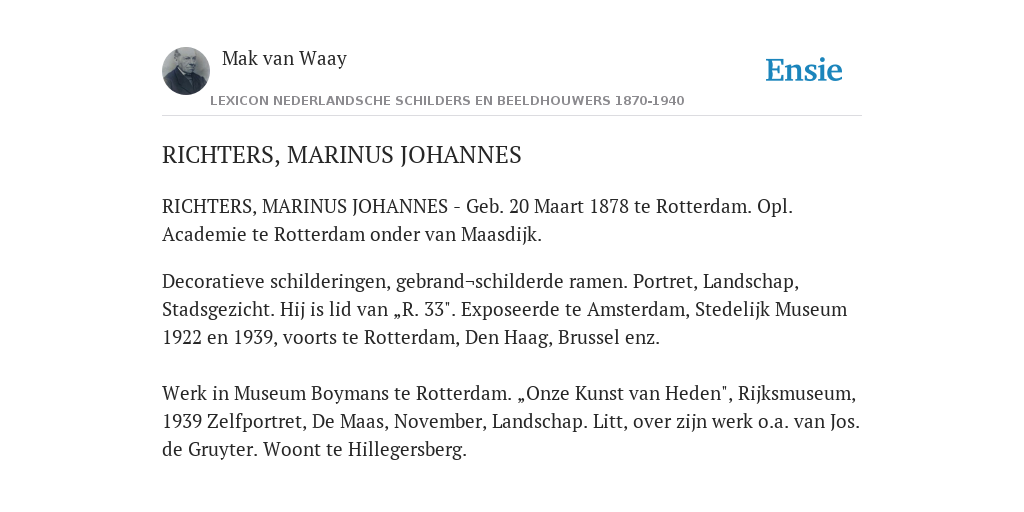 Mak van Waay

Ensie

LEXICON NEDERLANDSCHE SCHILDERS EN BEELDHOUWERS 1870-1940

RICHTERS, MARINUS JOHANNES

RICHTERS, MARINUS JOHANNES - Geb. 20 Maart 1878 te Rotterdam. Opl. Academie te Rotterdam onder van Maasdijk.

Decoratieve schilderingen, gebrand¬schilderde ramen. Portret, Landschap, Stadsgezicht. Hij is lid van „R. 33". Exposeerde te Amsterdam, Stedelijk Museum 1922 en 1939, voorts te Rotterdam, Den Haag, Brussel enz.

Werk in Museum Boymans te Rotterdam. „Onze Kunst van Heden", Rijksmuseum, 1939 Zelfportret, De Maas, November, Landschap. Litt, over zijn werk o.a. van Jos. de Gruyter. Woont te Hillegersberg.